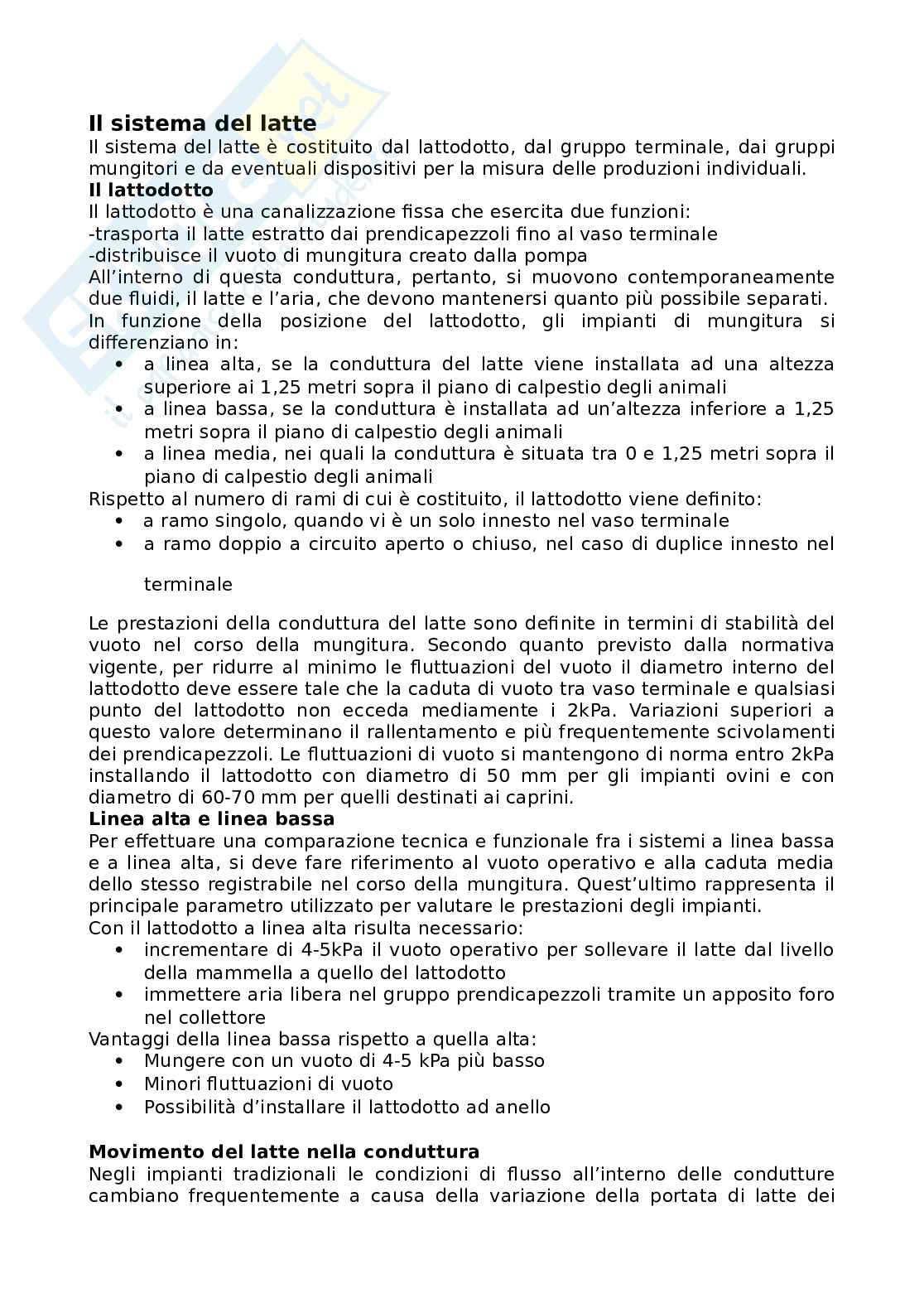 Il sistema del latte
Il sistema del latte è costituito dal lattodotto, dal gruppo terminale, dai gruppi mungitori e da eventuali dispositivi per la misura delle produzioni individuali.
Il lattodotto
Il lattodotto è una canalizzazione fissa che esercita due funzioni:
-trasporta il latte estratto dai prendicapezzoli fino al vaso terminale
-distribuisce il vuoto di mungitura creato dalla pompa
All'interno di questa conduttura, pertanto, si muovono contemporaneamente due fluidi, il latte e l'aria, che devono mantenersi quanto più possibile separati.
In funzione della posizione del lattodotto, gli impianti di mungitura si differenziano in:
• a linea alta, se la conduttura del latte viene installata ad una altezza superiore ai 1,25 metri sopra il piano di calpestio degli animali
• a linea bassa, se la conduttura è installata ad un'altezza inferiore a 1,25 metri sopra il piano di calpestio degli animali
• a linea media, nei quali la conduttura è situata tra 0 e 1,25 metri sopra il piano di calpestio degli animali
Rispetto al numero di rami di cui è costituito, il lattodotto viene definito:
• a ramo singolo, quando vi è un solo innesto nel vaso terminale
• a ramo doppio a circuito aperto o chiuso, nel caso di duplice innesto nel terminale

Le prestazioni della conduttura del latte sono definite in termini di stabilità del vuoto nel corso della mungitura. Secondo quanto previsto dalla normativa vigente, per ridurre al minimo le fluttuazioni del vuoto il diametro interno del lattodotto deve essere tale che la caduta di vuoto tra vaso terminale e qualsiasi punto del lattodotto non ecceda mediamente i 2kPa. Variazioni superiori a questo valore determinano il rallentamento e più frequentemente scivolamenti dei prendicapezzoli. Le fluttuazioni di vuoto si mantengono di norma entro 2kPa installando il lattodotto con diametro di 50 mm per gli impianti ovini e con diametro di 60-70 mm per quelli destinati ai caprini.
Linea alta e linea bassa
Per effettuare una comparazione tecnica e funzionale fra i sistemi a linea bassa e a linea alta, si deve fare riferimento al vuoto operativo e alla caduta media dello stesso registrabile nel corso della mungitura. Quest'ultimo rappresenta il principale parametro utilizzato per valutare le prestazioni degli impianti.
Con il lattodotto a linea alta risulta necessario:
• incrementare di 4-5kPa il vuoto operativo per sollevare il latte dal livello della mammella a quello del lattodotto
• immettere aria libera nel gruppo prendicapezzoli tramite un apposito foro nel collettore
Vantaggi della linea bassa rispetto a quella alta:
• Mungere con un vuoto di 4-5 kPa più basso
• Minori fluttuazioni di vuoto
• Possibilità d'installare il lattodotto ad anello

Movimento del latte nella conduttura
Negli impianti tradizionali le condizioni di flusso all'interno delle condutture cambiano frequentemente a causa della variazione della portata di latte dei